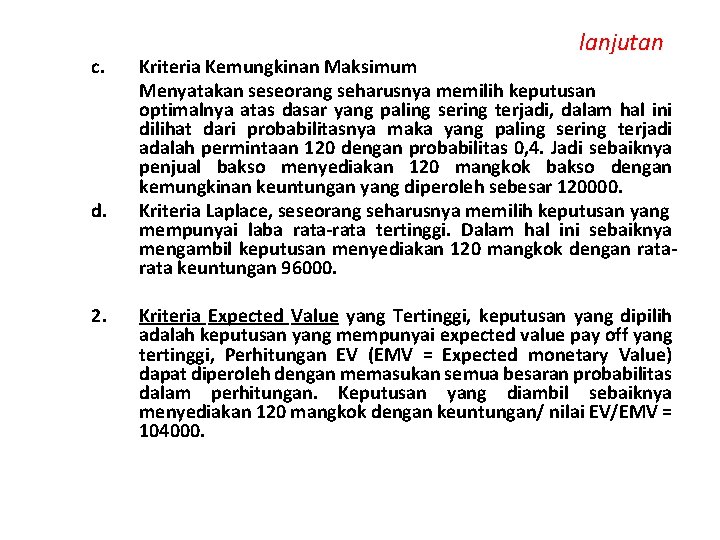 lanjutan

c. Kriteria Kemungkinan Maksimum

Menyatakan seseorang seharusnya memilih keputusan optimalnya atas dasar yang paling sering terjadi, dalam hal ini dilihat dari probabilitasnya maka yang paling sering terjadi adalah permintaan 120 dengan probabilitas 0,4. Jadi sebaiknya penjual bakso menyediakan 120 mangkok bakso dengan kemungkinan keuntungan yang diperoleh sebesar 120000.

d. Kriteria Laplace, seseorang seharusnya memilih keputusan yang mempunyai laba rata-rata tertinggi. Dalam hal ini sebaiknya mengambil keputusan menyediakan 120 mangkok dengan rata-rata keuntungan 96000.

2. Kriteria Expected Value yang Tertinggi, keputusan yang dipilih adalah keputusan yang mempunyai expected value pay off yang tertinggi, Perhitungan EV (EMV = Expected monetary Value) dapat diperoleh dengan memasukan semua besaran probabilitas dalam perhitungan. Keputusan yang diambil sebaiknya menyediakan 120 mangkok dengan keuntungan/ nilai EV/EMV = 104000.